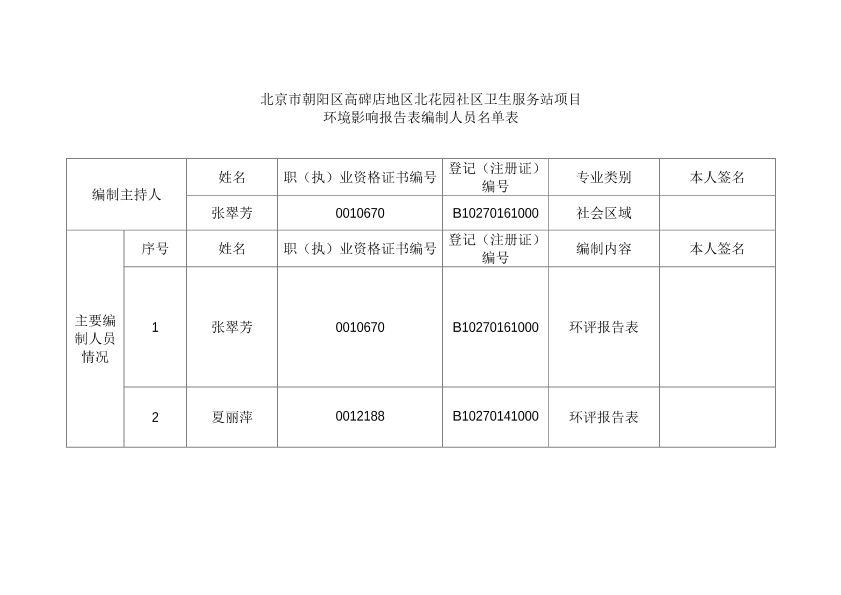 北京市朝阳区高碑店地区北花园社区卫生服务站项目
环境影响报告表编制人员名单表

| 编制主持人 | | 姓名 | 职（执）业资格证书编号 | 登记（注册证）编号 | 专业类别 | 本人签名 |
|---|---|---|---|---|---|---|
| | | 张翠芳 | 0010670 | B10270161000 | 社会区域 | |
| 主要编制人员情况 | 序号 | 姓名 | 职（执）业资格证书编号 | 登记（注册证）编号 | 编制内容 | 本人签名 |
| | 1 | 张翠芳 | 0010670 | B10270161000 | 环评报告表 | |
| | 2 | 夏丽萍 | 0012188 | B10270141000 | 环评报告表 | |